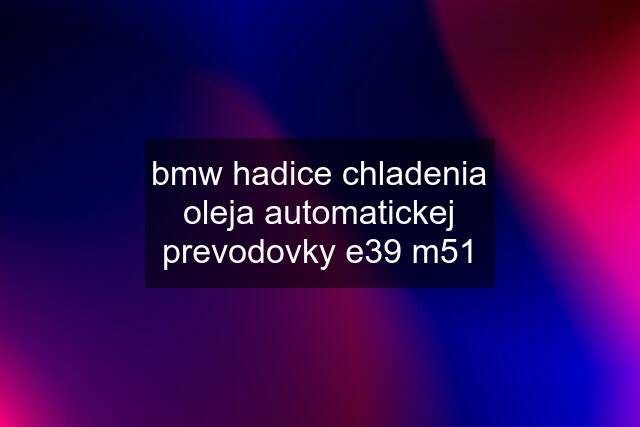 bmw hadice chladenia oleja automatickej prevodovky e39 m51